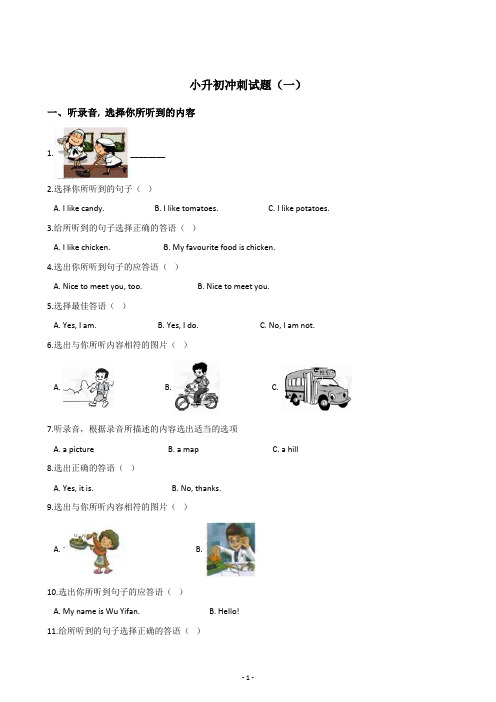 小升初冲刺试题（一）

一、听录音，选择你所听到的内容

1. ________

2.选择你所听到的句子（ ）

A. I like candy. B. I like tomatoes. C. I like potatoes.

3.给所听到的句子选择正确的答语（ ）

A. I like chicken. B. My favourite food is chicken.

4.选出你所听到句子的应答语（ ）

A. Nice to meet you, too. B. Nice to meet you.

5.选择最佳答语（ ）

A. Yes, I am. B. Yes, I do. C. No, I am not.

6.选出与你所听内容相符的图片（ ）

A. B. C.

7.听录音，根据录音所描述的内容选出适当的选项

A. a picture B. a map C. a hill

8.选出正确的答语（ ）

A. Yes, it is. B. No, thanks.

9.选出与你所听内容相符的图片（ ）

A. B.

10.选出你所听到句子的应答语（ ）

A. My name is Wu Yifan. B. Hello!

11.给所听到的句子选择正确的答语（ ）

- 1 -